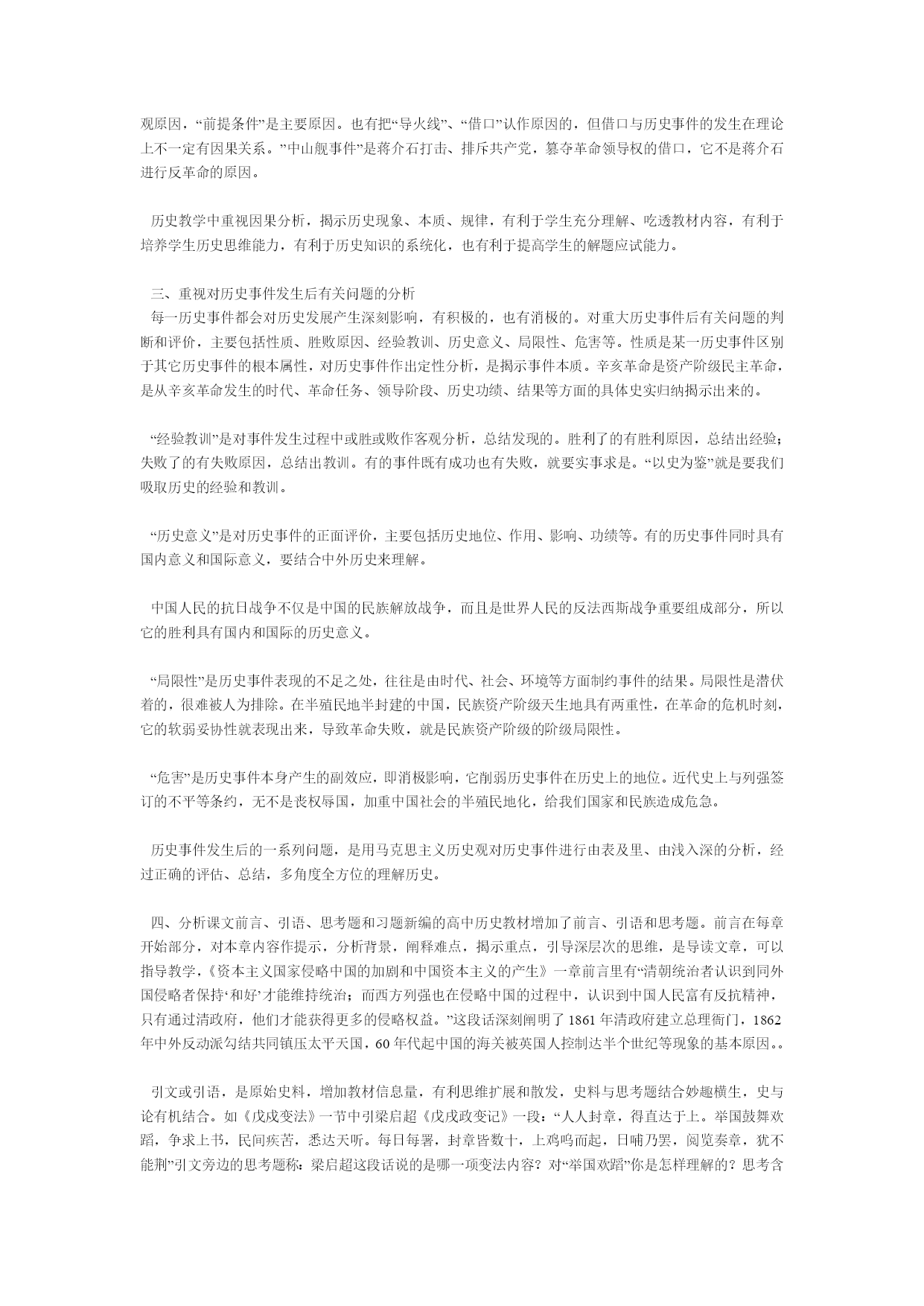 观原因，“前提条件”是主要原因。也有把“导火线”、“借口”认作原因的，但借口与历史事件的发生在理论上不一定有因果关系。”中山舰事件”是蒋介石打击、排斥共产党，篡夺革命领导权的借口，它不是蒋介石进行反革命的原因。

历史教学中重视因果分析，揭示历史现象、本质、规律，有利于学生充分理解、吃透教材内容，有利于培养学生历史思维能力，有利于历史知识的系统化，也有利于提高学生的解题应试能力。

三、重视对历史事件发生后有关问题的分析
每一历史事件都会对历史发展产生深刻影响，有积极的，也有消极的。对重大历史事件后有关问题的判断和评价，主要包括性质、胜败原因、经验教训、历史意义、局限性、危害等。性质是某一历史事件区别于其它历史事件的根本属性，对历史事件作出定性分析，是揭示事件本质。辛亥革命是资产阶级民主革命，是从辛亥革命发生的时代、革命任务、领导阶段、历史功绩、结果等方面的具体史实归纳揭示出来的。

“经验教训”是对事件发生过程中或胜或败作客观分析，总结发现的。胜利了的有胜利原因，总结出经验；失败了的有失败原因，总结出教训。有的事件既有成功也有失败，就要实事求是。“以史为鉴”就是要我们吸取历史的经验和教训。

“历史意义”是对历史事件的正面评价，主要包括历史地位、作用、影响、功绩等。有的历史事件同时具有国内意义和国际意义，要结合中外历史来理解。

中国人民的抗日战争不仅是中国的民族解放战争，而且是世界人民的反法西斯战争重要组成部分，所以它的胜利具有国内和国际的历史意义。

“局限性”是历史事件表现的不足之处，往往是由时代、社会、环境等方面制约事件的结果。局限性是潜伏着的，很难被人为排除。在半殖民地半封建的中国，民族资产阶级天生地具有两重性，在革命的危机时刻，它的软弱妥协性就表现出来，导致革命失败，就是民族资产阶级的阶级局限性。

“危害”是历史事件本身产生的副效应，即消极影响，它削弱历史事件在历史上的地位。近代史上与列强签订的不平等条约，无不是丧权辱国，加重中国社会的半殖民地化，给我们国家和民族造成危急。

历史事件发生后的一系列问题，是用马克思主义历史观对历史事件进行由表及里、由浅入深的分析，经过正确的评估、总结，多角度全方位的理解历史。

四、分析课文前言、引语、思考题和习题新编的高中历史教材增加了前言、引语和思考题。前言在每章开始部分，对本章内容作提示，分析背景，阐释难点，揭示重点，引导深层次的思维，是导读文章，可以指导教学，《资本主义国家侵略中国的加剧和中国资本主义的产生》一章前言里有“清朝统治者认识到同外国侵略者保持‘和好’才能维持统治；而西方列强也在侵略中国的过程中，认识到中国人民富有反抗精神，只有通过清政府，他们才能获得更多的侵略权益。”这段话深刻阐明了1861年清政府建立总理衙门，1862年中外反动派勾结共同镇压太平天国，60年代起中国的海关被英国人控制达半个世纪等现象的基本原因。。

引文或引语，是原始史料，增加教材信息量，有利思维扩展和散发，史料与思考题结合妙趣横生，史与论有机结合。如《戊戌变法》一节中引梁启超《戊戌政变记》一段：“人人封章，得直达于上。举国鼓舞欢蹈，争求上书，民间疾苦，悉达天听。每日每署，封章皆数十，上鸡鸣而起，日晡乃罢，阅览奏章，犹不能荆”引文旁边的思考题称：梁启超这段话说的是哪一项变法内容？对“举国欢蹈”你是怎样理解的？思考含